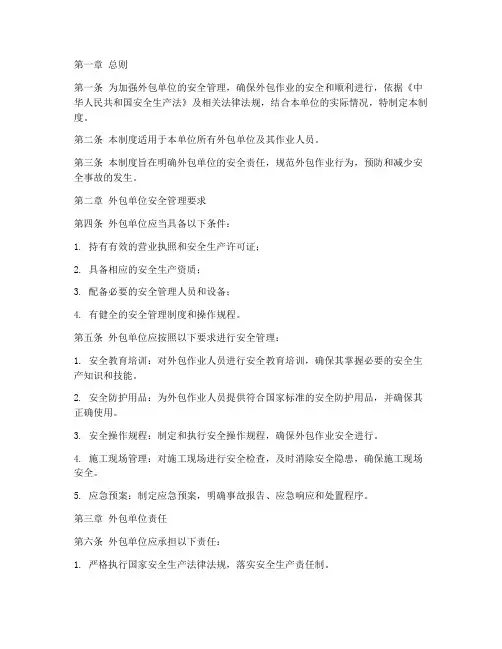 第一章 总则

第一条 为加强外包单位的安全管理，确保外包作业的安全和顺利进行，依据《中华人民共和国安全生产法》及相关法律法规，结合本单位的实际情况，特制定本制度。

第二条 本制度适用于本单位所有外包单位及其作业人员。

第三条 本制度旨在明确外包单位的安全责任，规范外包作业行为，预防和减少安全事故的发生。

第二章 外包单位安全管理要求

第四条 外包单位应当具备以下条件：

1. 持有有效的营业执照和安全生产许可证；

2. 具备相应的安全生产资质；

3. 配备必要的安全管理人员和设备；

4. 有健全的安全管理制度和操作规程。

第五条 外包单位应按照以下要求进行安全管理：

1. 安全教育培训：对外包作业人员进行安全教育培训，确保其掌握必要的安全生产知识和技能。

2. 安全防护用品：为外包作业人员提供符合国家标准的安全防护用品，并确保其正确使用。

3. 安全操作规程：制定和执行安全操作规程，确保外包作业安全进行。

4. 施工现场管理：对施工现场进行安全检查，及时消除安全隐患，确保施工现场安全。

5. 应急预案：制定应急预案，明确事故报告、应急响应和处置程序。

第三章 外包单位责任

第六条 外包单位应承担以下责任：

1. 严格执行国家安全生产法律法规，落实安全生产责任制。